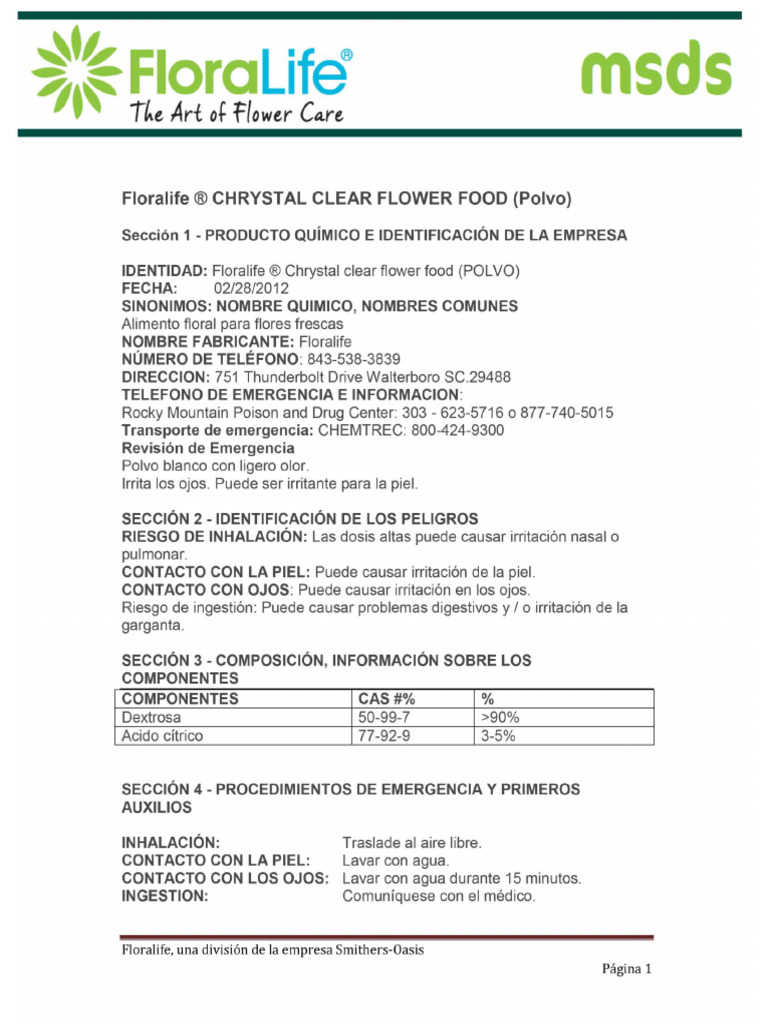 FloraLife®
The Art of Flower Care

msds

Floralife ® CHRYSTAL CLEAR FLOWER FOOD (Polvo)

Sección 1 - PRODUCTO QUÍMICO E IDENTIFICACIÓN DE LA EMPRESA

IDENTIDAD: Floralife ® Chrystal clear flower food (POLVO)
FECHA: 02/28/2012
SINONIMOS: NOMBRE QUIMICO, NOMBRES COMUNES
Alimento floral para flores frescas
NOMBRE FABRICANTE: Floralife
NÚMERO DE TELÉFONO: 843-538-3839
DIRECCION: 751 Thunderbolt Drive Walterboro SC.29488
TELEFONO DE EMERGENCIA E INFORMACION:
Rocky Mountain Poison and Drug Center: 303 - 623-5716 o 877-740-5015
Transporte de emergencia: CHEMTREC: 800-424-9300
Revisión de Emergencia
Polvo blanco con ligero olor.
Irrita los ojos. Puede ser irritante para la piel.

SECCIÓN 2 - IDENTIFICACIÓN DE LOS PELIGROS
RIESGO DE INHALACIÓN: Las dosis altas puede causar irritación nasal o pulmonar.
CONTACTO CON LA PIEL: Puede causar irritación de la piel.
CONTACTO CON OJOS: Puede causar irritación en los ojos.
Riesgo de ingestión: Puede causar problemas digestivos y / o irritación de la garganta.

SECCIÓN 3 - COMPOSICIÓN, INFORMACIÓN SOBRE LOS COMPONENTES

| COMPONENTES | CAS #% | % |
|---|---|---|
| Dextrosa | 50-99-7 | >90% |
| Acido cítrico | 77-92-9 | 3-5% |

SECCIÓN 4 - PROCEDIMIENTOS DE EMERGENCIA Y PRIMEROS AUXILIOS

INHALACIÓN: Traslade al aire libre.
CONTACTO CON LA PIEL: Lavar con agua.
CONTACTO CON LOS OJOS: Lavar con agua durante 15 minutos.
INGESTION: Comuníquese con el médico.

Floralife, una división de la empresa Smithers-Oasis

Página 1